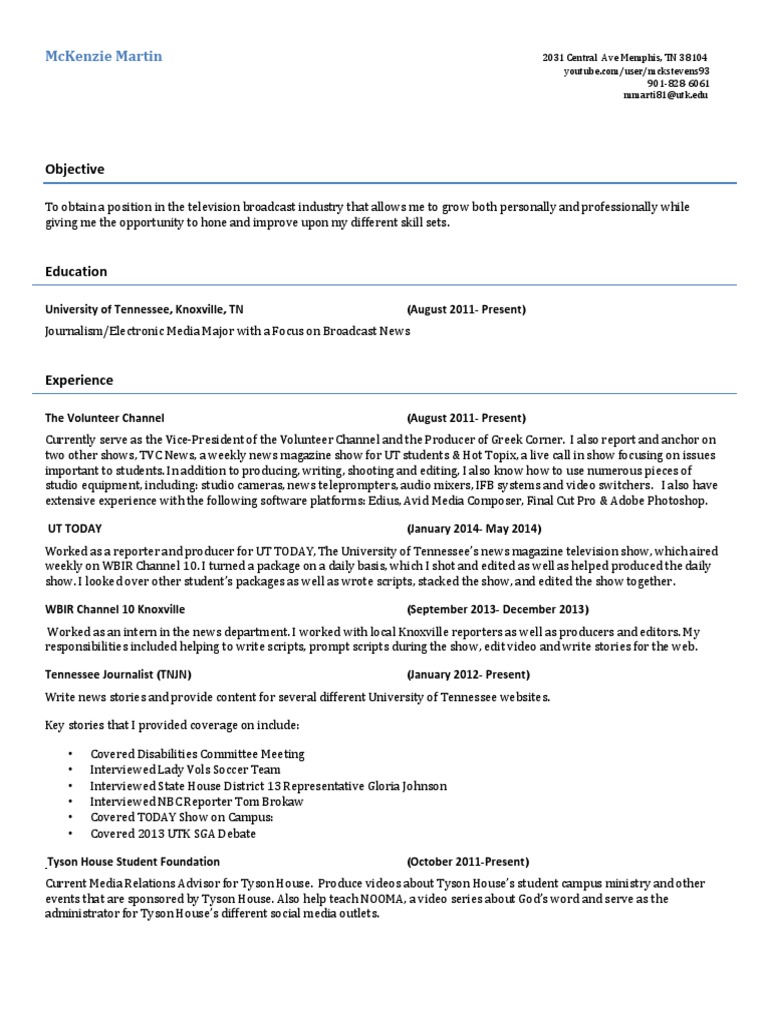 McKenzie Martin

2031 Central Ave Memphis, TN 38104
youtube.com/user/mckstevens93
901-828 6061
mmarti81@utk.edu

Objective

To obtain a position in the television broadcast industry that allows me to grow both personally and professionally while giving me the opportunity to hone and improve upon my different skill sets.

Education

University of Tennessee, Knoxville, TN (August 2011- Present)

Journalism/Electronic Media Major with a Focus on Broadcast News

Experience

The Volunteer Channel (August 2011- Present)

Currently serve as the Vice-President of the Volunteer Channel and the Producer of Greek Corner. I also report and anchor on two other shows, TVC News, a weekly news magazine show for UT students & Hot Topix, a live call in show focusing on issues important to students. In addition to producing, writing, shooting and editing, I also know how to use numerous pieces of studio equipment, including: studio cameras, news teleprompters, audio mixers, IFB systems and video switchers. I also have extensive experience with the following software platforms: Edius, Avid Media Composer, Final Cut Pro & Adobe Photoshop.

UT TODAY (January 2014- May 2014)

Worked as a reporter and producer for UT TODAY, The University of Tennessee's news magazine television show, which aired weekly on WBIR Channel 10. I turned a package on a daily basis, which I shot and edited as well as helped produced the daily show. I looked over other student's packages as well as wrote scripts, stacked the show, and edited the show together.

WBIR Channel 10 Knoxville (September 2013- December 2013)

Worked as an intern in the news department. I worked with local Knoxville reporters as well as producers and editors. My responsibilities included helping to write scripts, prompt scripts during the show, edit video and write stories for the web.

Tennessee Journalist (TNJN) (January 2012- Present)

Write news stories and provide content for several different University of Tennessee websites.

Key stories that I provided coverage on include:

• Covered Disabilities Committee Meeting
• Interviewed Lady Vols Soccer Team
• Interviewed State House District 13 Representative Gloria Johnson
• Interviewed NBC Reporter Tom Brokaw
• Covered TODAY Show on Campus:
• Covered 2013 UTK SGA Debate

Tyson House Student Foundation (October 2011-Present)

Current Media Relations Advisor for Tyson House. Produce videos about Tyson House's student campus ministry and other events that are sponsored by Tyson House. Also help teach NOOMA, a video series about God's word and serve as the administrator for Tyson House's different social media outlets.